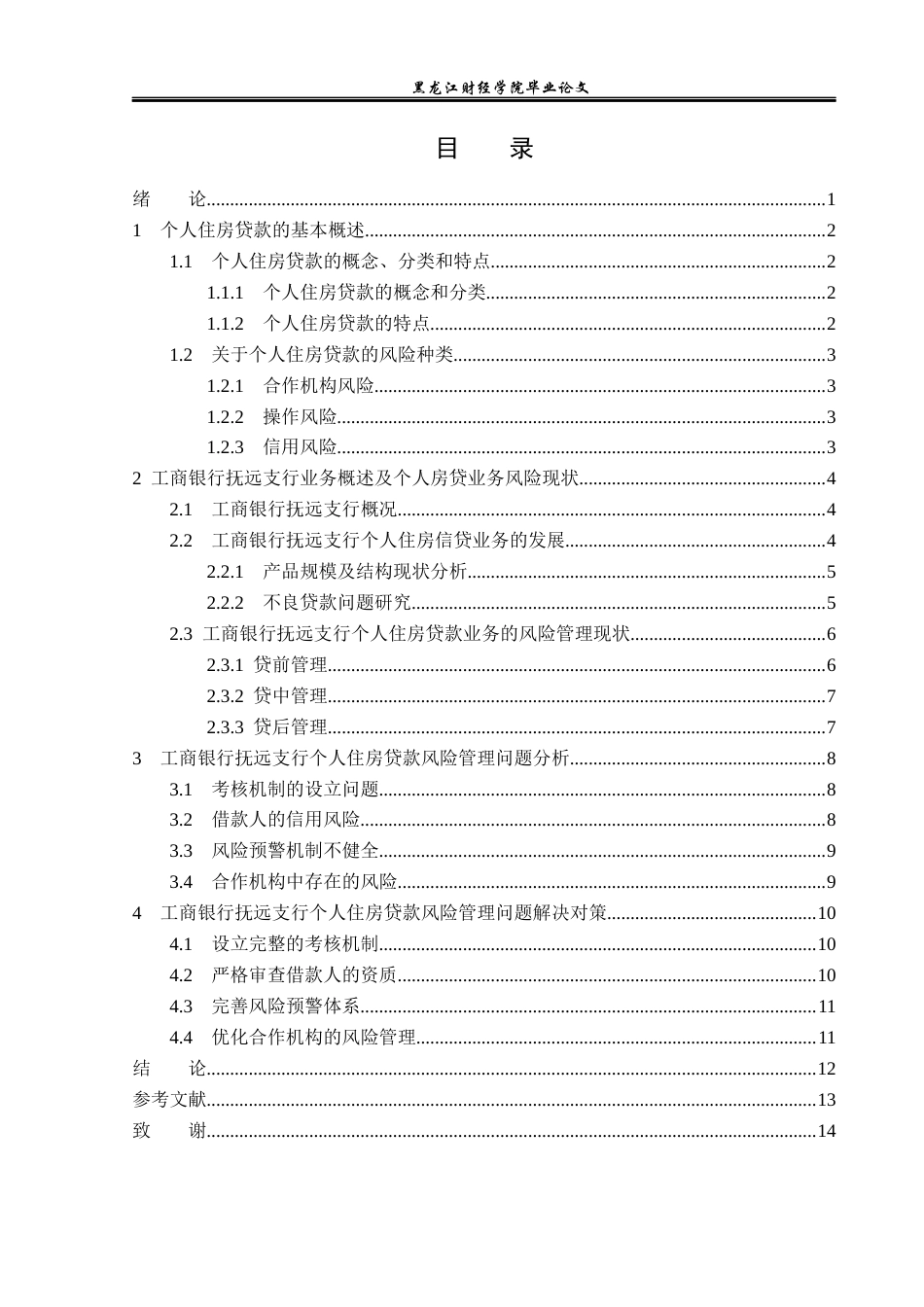 黑龙江财经学院毕业论文

目 录

绪 论 1
1 个人住房贷款的基本概述 2
1.1 个人住房贷款的概念、分类和特点 2
1.1.1 个人住房贷款的概念和分类 2
1.1.2 个人住房贷款的特点 2
1.2 关于个人住房贷款的风险种类 3
1.2.1 合作机构风险 3
1.2.2 操作风险 3
1.2.3 信用风险 3
2 工商银行抚远支行业务概述及个人房贷业务风险现状 4
2.1 工商银行抚远支行概况 4
2.2 工商银行抚远支行个人住房信贷业务的发展 4
2.2.1 产品规模及结构现状分析 5
2.2.2 不良贷款问题研究 5
2.3 工商银行抚远支行个人住房贷款业务的风险管理现状 6
2.3.1 贷前管理 6
2.3.2 贷中管理 7
2.3.3 贷后管理 7
3 工商银行抚远支行个人住房贷款风险管理问题分析 8
3.1 考核机制的设立问题 8
3.2 借款人的信用风险 8
3.3 风险预警机制不健全 9
3.4 合作机构中存在的风险 9
4 工商银行抚远支行个人住房贷款风险管理问题解决对策 10
4.1 设立完整的考核机制 10
4.2 严格审查借款人的资质 10
4.3 完善风险预警体系 11
4.4 优化合作机构的风险管理 11
结 论 12
参考文献 13
致 谢 14